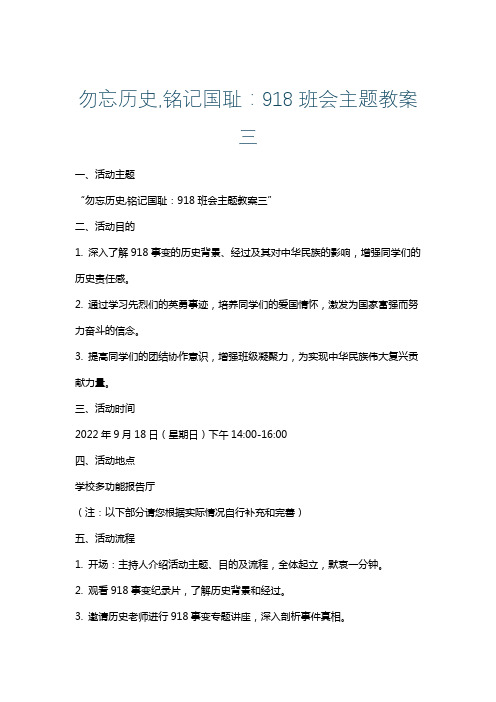 勿忘历史,铭记国耻：918 班会主题教案三

一、活动主题

“勿忘历史,铭记国耻：918 班会主题教案三”

二、活动目的

1. 深入了解 918 事变的历史背景、经过及其对中华民族的影响，增强同学们的历史责任感。

2. 通过学习先烈们的英勇事迹，培养同学们的爱国情怀，激发为国家富强而努力奋斗的信念。

3. 提高同学们的团结协作意识，增强班级凝聚力，为实现中华民族伟大复兴贡献力量。

三、活动时间

2022 年 9 月 18 日（星期日）下午 14:00-16:00

四、活动地点

学校多功能报告厅

（注：以下部分请您根据实际情况自行补充和完善）

五、活动流程

1. 开场：主持人介绍活动主题、目的及流程，全体起立，默哀一分钟。

2. 观看 918 事变纪录片，了解历史背景和经过。

3. 邀请历史老师进行 918 事变专题讲座，深入剖析事件真相。